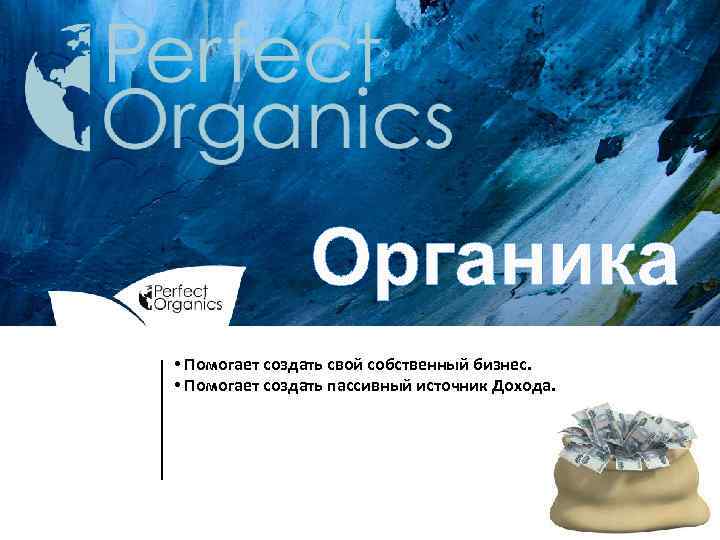 Perfect Organics

Органика

Perfect Organics

• Помогает создать свой собственный бизнес.
• Помогает создать пассивный источник Дохода.